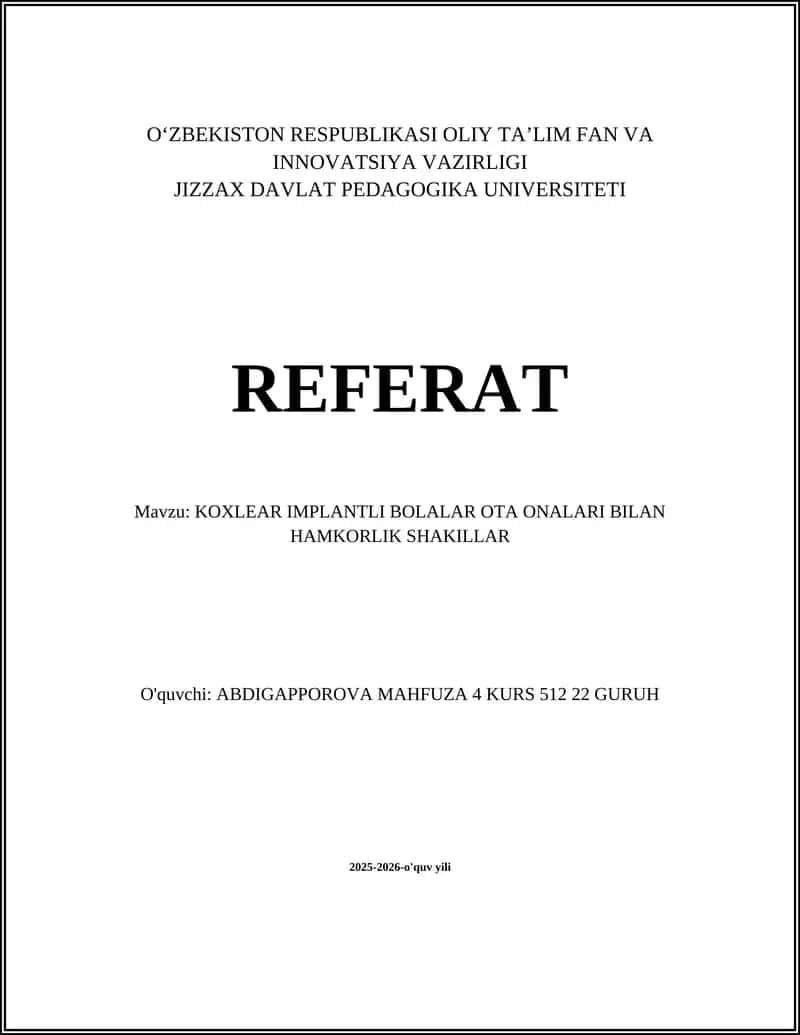 O‘ZBEKISTON RESPUBLIKASI OLIY TA’LIM FAN VA INNOVATSIYA VAZIRLIGI
JIZZAX DAVLAT PEDAGOGIKA UNIVERSITETI

REFERAT

Mavzu: KOXLEAR IMPLANTLI BOLALAR OTA ONALARI BILAN HAMKORLIK SHAKILLAR

O'quvchi: ABDIGAPPOROVA MAHFUZA 4 KURS 512 22 GURUH

2025-2026-o'quv yili